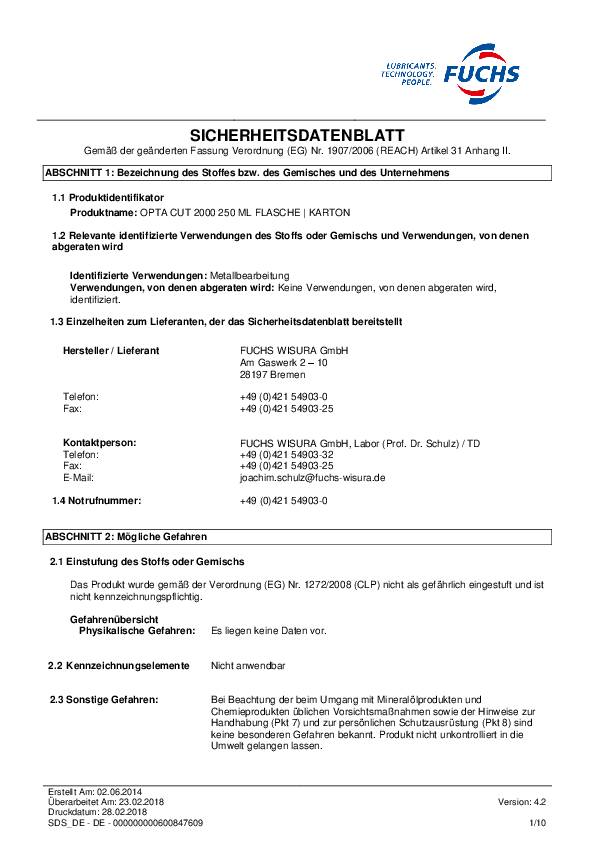 LUBRICANTS.
TECHNOLOGY.
PEOPLE.
FUCHS

SICHERHEITSDATENBLATT
Gemäß der geänderten Fassung Verordnung (EG) Nr. 1907/2006 (REACH) Artikel 31 Anhang II.

ABSCHNITT 1: Bezeichnung des Stoffes bzw. des Gemisches und des Unternehmens

1.1 Produktidentifikator
Produktname: OPTA CUT 2000 250 ML FLASCHE | KARTON

1.2 Relevante identifizierte Verwendungen des Stoffs oder Gemischs und Verwendungen, von denen abgeraten wird

Identifizierte Verwendungen: Metallbearbeitung
Verwendungen, von denen abgeraten wird: Keine Verwendungen, von denen abgeraten wird, identifiziert.

1.3 Einzelheiten zum Lieferanten, der das Sicherheitsdatenblatt bereitstellt

Hersteller / Lieferant
FUCHS WISURA GmbH
Am Gaswerk 2 – 10
28197 Bremen

Telefon: +49 (0)421 54903-0
Fax: +49 (0)421 54903-25

Kontaktperson: FUCHS WISURA GmbH, Labor (Prof. Dr. Schulz) / TD
Telefon: +49 (0)421 54903-32
Fax: +49 (0)421 54903-25
E-Mail: joachim.schulz@fuchs-wisura.de

1.4 Notrufnummer: +49 (0)421 54903-0

ABSCHNITT 2: Mögliche Gefahren

2.1 Einstufung des Stoffs oder Gemischs

Das Produkt wurde gemäß der Verordnung (EG) Nr. 1272/2008 (CLP) nicht als gefährlich eingestuft und ist nicht kennzeichnungspflichtig.

Gefahrenübersicht
Physikalische Gefahren: Es liegen keine Daten vor.

2.2 Kennzeichnungselemente Nicht anwendbar

2.3 Sonstige Gefahren: Bei Beachtung der beim Umgang mit Mineralölprodukten und Chemieprodukten üblichen Vorsichtsmaßnahmen sowie der Hinweise zur Handhabung (Pkt 7) und zur persönlichen Schutzausrüstung (Pkt 8) sind keine besonderen Gefahren bekannt. Produkt nicht unkontrolliert in die Umwelt gelangen lassen.

Erstellt Am: 02.06.2014
Überarbeitet Am: 23.02.2018
Druckdatum: 28.02.2018
SDS_DE - DE - 000000000600847609
Version: 4.2
1/10